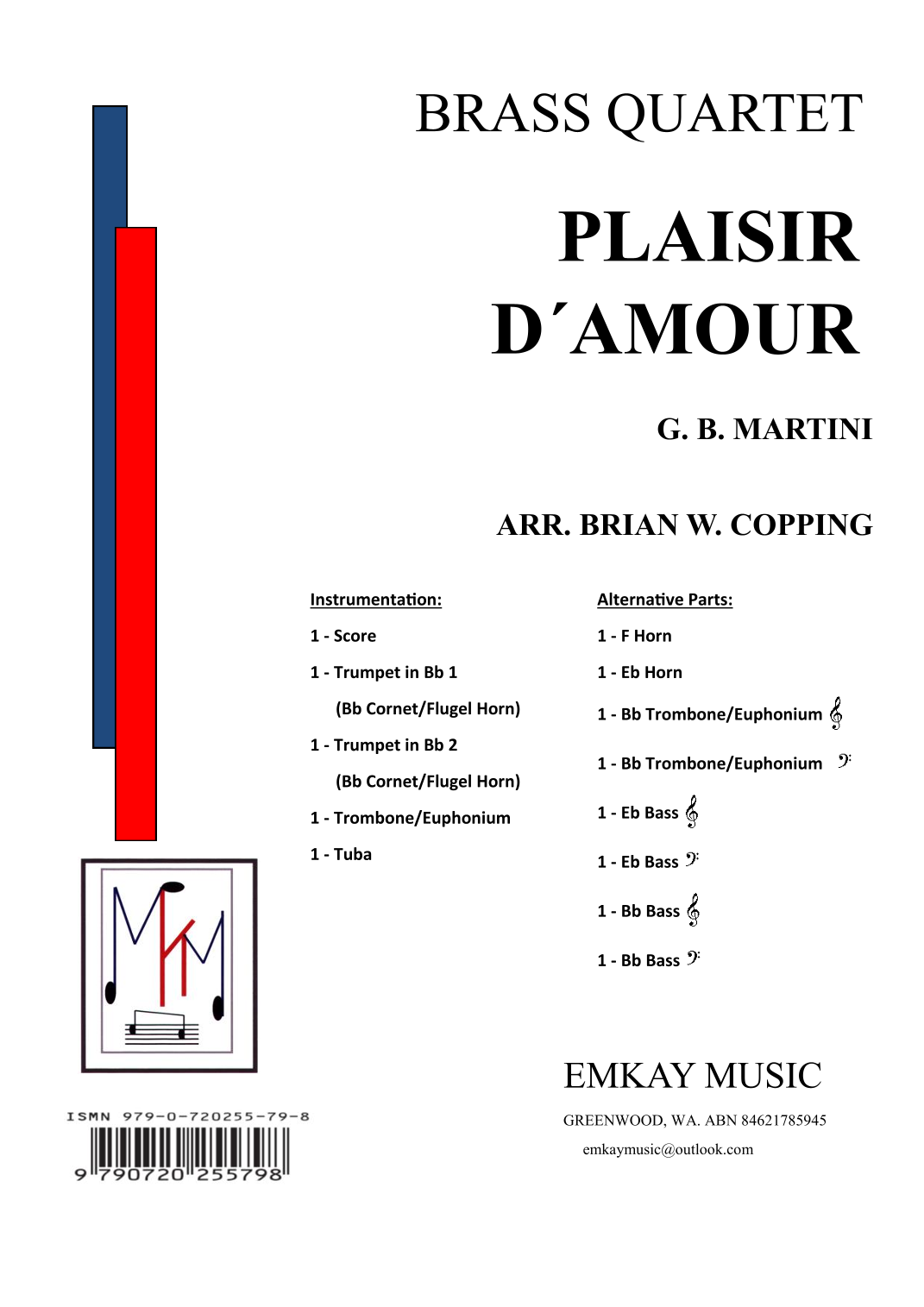 BRASS QUARTET

PLAISIR D´AMOUR

G. B. MARTINI

ARR. BRIAN W. COPPING

Instrumentation:

1 - Score

1 - Trumpet in Bb 1

(Bb Cornet/Flugel Horn)

1 - Trumpet in Bb 2

(Bb Cornet/Flugel Horn)

1 - Trombone/Euphonium

1 - Tuba

Alternative Parts:

1 - F Horn

1 - Eb Horn

1 - Bb Trombone/Euphonium

1 - Bb Trombone/Euphonium

1 - Eb Bass

1 - Eb Bass

1 - Bb Bass

1 - Bb Bass

ISMN 979-0-720255-79-8

9 790720 255798

EMKAY MUSIC

GREENWOOD, WA. ABN 84621785945

emkaymusic@outlook.com